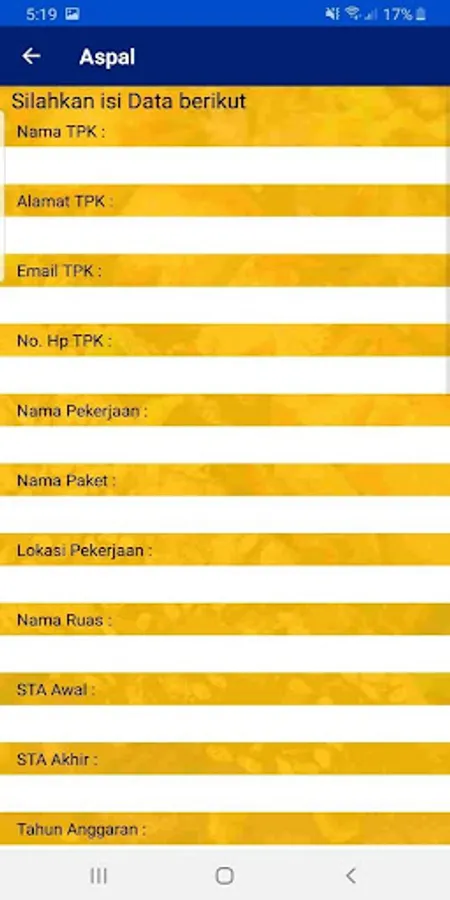 5:19 17%

Aspal

Silahkan isi Data berikut

Nama TPK :

Alamat TPK :

Email TPK :

No. Hp TPK :

Nama Pekerjaan :

Nama Paket :

Lokasi Pekerjaan :

Nama Ruas :

STA Awal :

STA Akhir :

Tahun Anggaran :